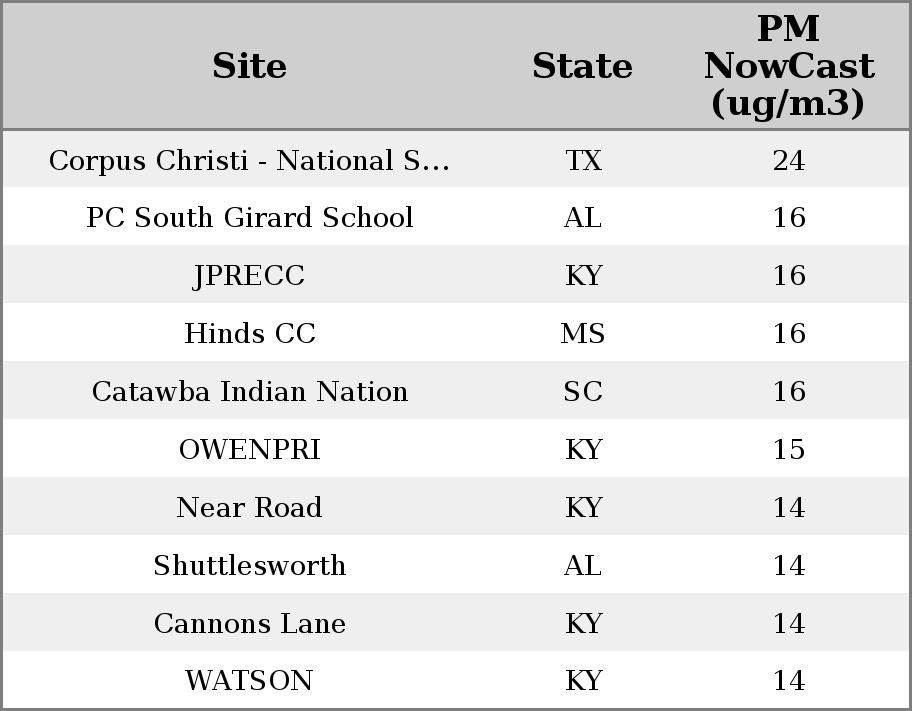 | Site | State | PM NowCast (ug/m3) |
|---|---|---|
| Corpus Christi - National S... | TX | 24 |
| PC South Girard School | AL | 16 |
| JPRECC | KY | 16 |
| Hinds CC | MS | 16 |
| Catawba Indian Nation | SC | 16 |
| OWENPRI | KY | 15 |
| Near Road | KY | 14 |
| Shuttlesworth | AL | 14 |
| Cannons Lane | KY | 14 |
| WATSON | KY | 14 |